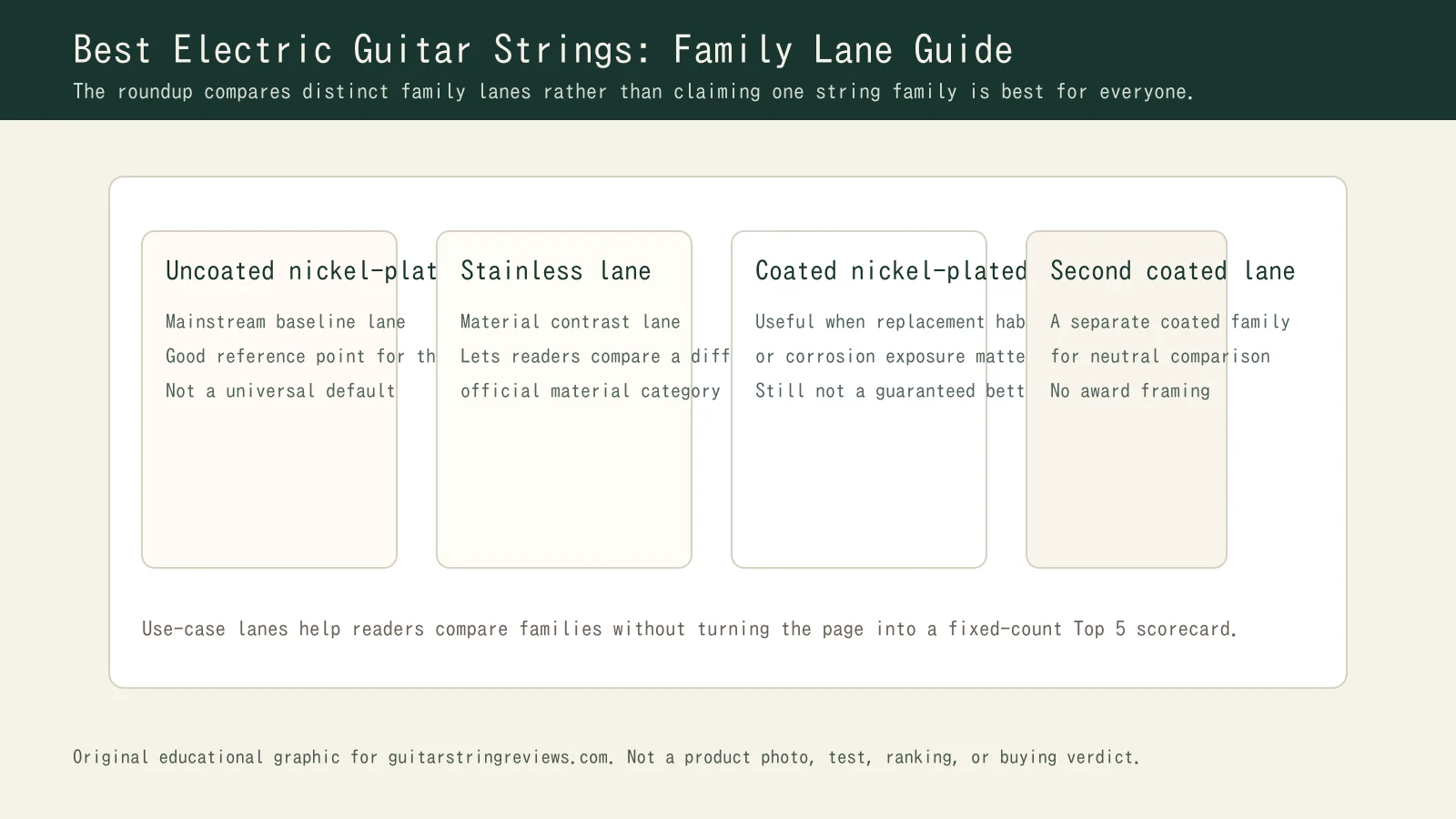 Best Electric Guitar Strings: Family Lane Guide

The roundup compares distinct family lanes rather than claiming one string family is best for everyone.

Uncoated nickel-plat

Mainstream baseline lane

Good reference point for th

Not a universal default

Stainless lane

Material contrast lane

Lets readers compare a diff

official material category

Coated nickel-plated

Useful when replacement hab

or corrosion exposure matte

Still not a guaranteed bett

Second coated lane

A separate coated family

for neutral comparison

No award framing

Use-case lanes help readers compare families without turning the page into a fixed-count Top 5 scorecard.

Original educational graphic for guitarstringreviews.com. Not a product photo, test, ranking, or buying verdict.